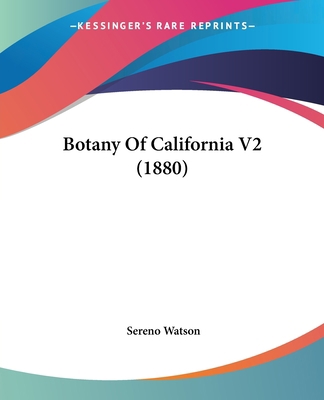 —KESSINGER'S RARE REPRINTS—

Botany Of California V2 (1880)

Sereno Watson